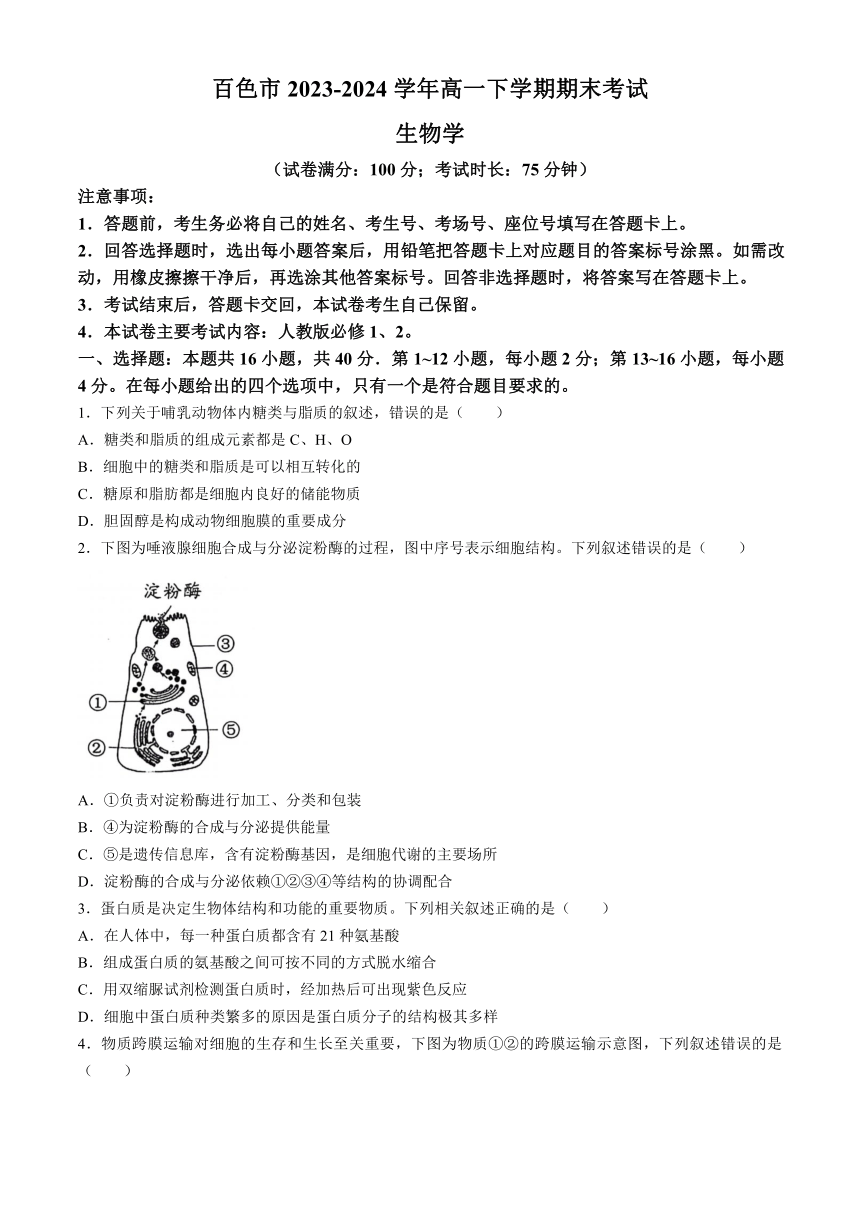 百色市 2023-2024 学年高一下学期期末考试

生物学

（试卷满分：100 分；考试时长：75 分钟）

注意事项：

1．答题前，考生务必将自己的姓名、考生号、考场号、座位号填写在答题卡上。

2．回答选择题时，选出每小题答案后，用铅笔把答题卡上对应题目的答案标号涂黑。如需改动，用橡皮擦擦干净后，再选涂其他答案标号。回答非选择题时，将答案写在答题卡上。

3．考试结束后，答题卡交回，本试卷考生自己保留。

4．本试卷主要考试内容：人教版必修 1、2。

一、选择题：本题共 16 小题，共 40 分．第 1~12 小题，每小题 2 分；第 13~16 小题，每小题 4 分。在每小题给出的四个选项中，只有一个是符合题目要求的。

1．下列关于哺乳动物体内糖类与脂质的叙述，错误的是（　　）

A．糖类和脂质的组成元素都是 C、H、O

B．细胞中的糖类和脂质是可以相互转化的

C．糖原和脂肪都是细胞内良好的储能物质

D．胆固醇是构成动物细胞膜的重要成分

2．下图为唾液腺细胞合成与分泌淀粉酶的过程，图中序号表示细胞结构。下列叙述错误的是（　　）

淀粉酶

③

④

①

⑤

②

A．①负责对淀粉酶进行加工、分类和包装

B．④为淀粉酶的合成与分泌提供能量

C．⑤是遗传信息库，含有淀粉酶基因，是细胞代谢的主要场所

D．淀粉酶的合成与分泌依赖①②③④等结构的协调配合

3．蛋白质是决定生物体结构和功能的重要物质。下列相关叙述正确的是（　　）

A．在人体中，每一种蛋白质都含有 21 种氨基酸

B．组成蛋白质的氨基酸之间可按不同的方式脱水缩合

C．用双缩脲试剂检测蛋白质时，经加热后可出现紫色反应

D．细胞中蛋白质种类繁多的原因是蛋白质分子的结构极其多样

4．物质跨膜运输对细胞的生存和生长至关重要，下图为物质①②的跨膜运输示意图，下列叙述错误的是（　　）